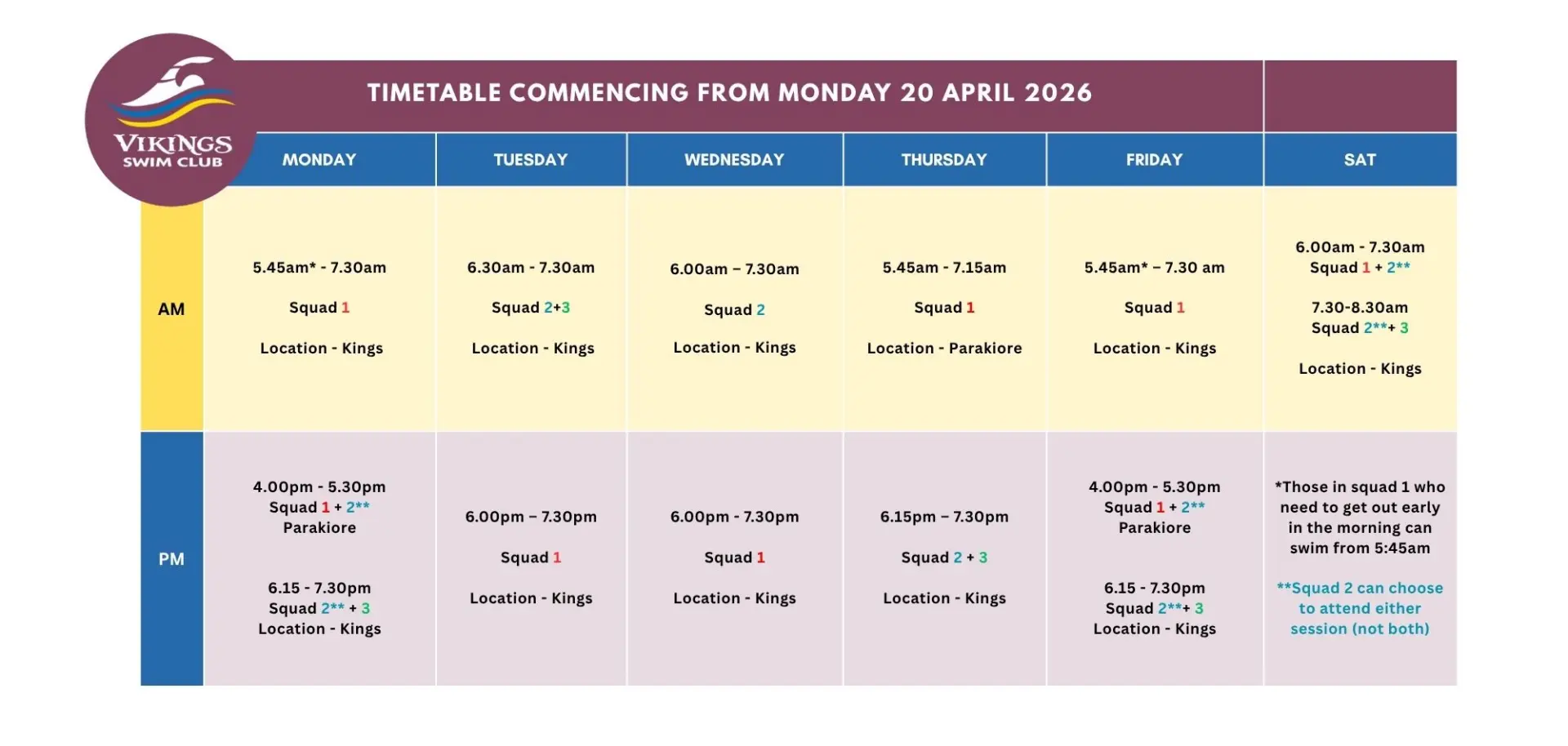 VIKINGS SWIM CLUB

TIMETABLE COMMENCING FROM MONDAY 20 APRIL 2026

| | MONDAY | TUESDAY | WEDNESDAY | THURSDAY | FRIDAY | SAT |
|---|---|---|---|---|---|---|
| AM | 5.45am* - 7.30am Squad 1 Location - Kings | 6.30am - 7.30am Squad 2+3 Location - Kings | 6.00am – 7.30am Squad 2 Location - Kings | 5.45am - 7.15am Squad 1 Location - Parakiore | 5.45am* – 7.30 am Squad 1 Location - Kings | 6.00am - 7.30am Squad 1 + 2** 7.30-8.30am Squad 2**+ 3 Location - Kings |
| PM | 4.00pm - 5.30pm Squad 1 + 2** Parakiore 6.15 - 7.30pm Squad 2** + 3 Location - Kings | 6.00pm – 7.30pm Squad 1 Location - Kings | 6.00pm - 7.30pm Squad 1 Location - Kings | 6.15pm – 7.30pm Squad 2 + 3 Location - Kings | 4.00pm - 5.30pm Squad 1 + 2** Parakiore 6.15 - 7.30pm Squad 2**+ 3 Location - Kings | *Those in squad 1 who need to get out early in the morning can swim from 5:45am **Squad 2 can choose to attend either session (not both) |